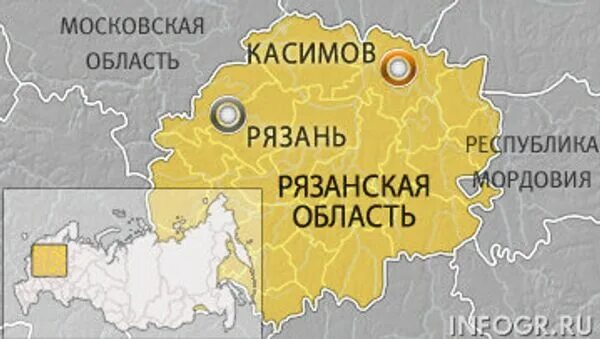 МОСКОВСКАЯ ОБЛАСТЬ

КАСИМОВ

РЯЗАНЬ

РЕСПУБЛИКА МОРДОВИЯ

РЯЗАНСКАЯ ОБЛАСТЬ

INFOGR.RU